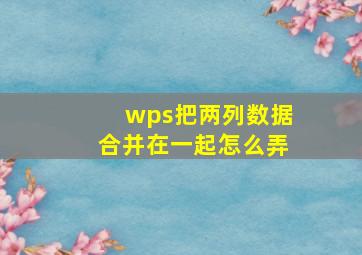 wps把两列数据合并在一起怎么弄